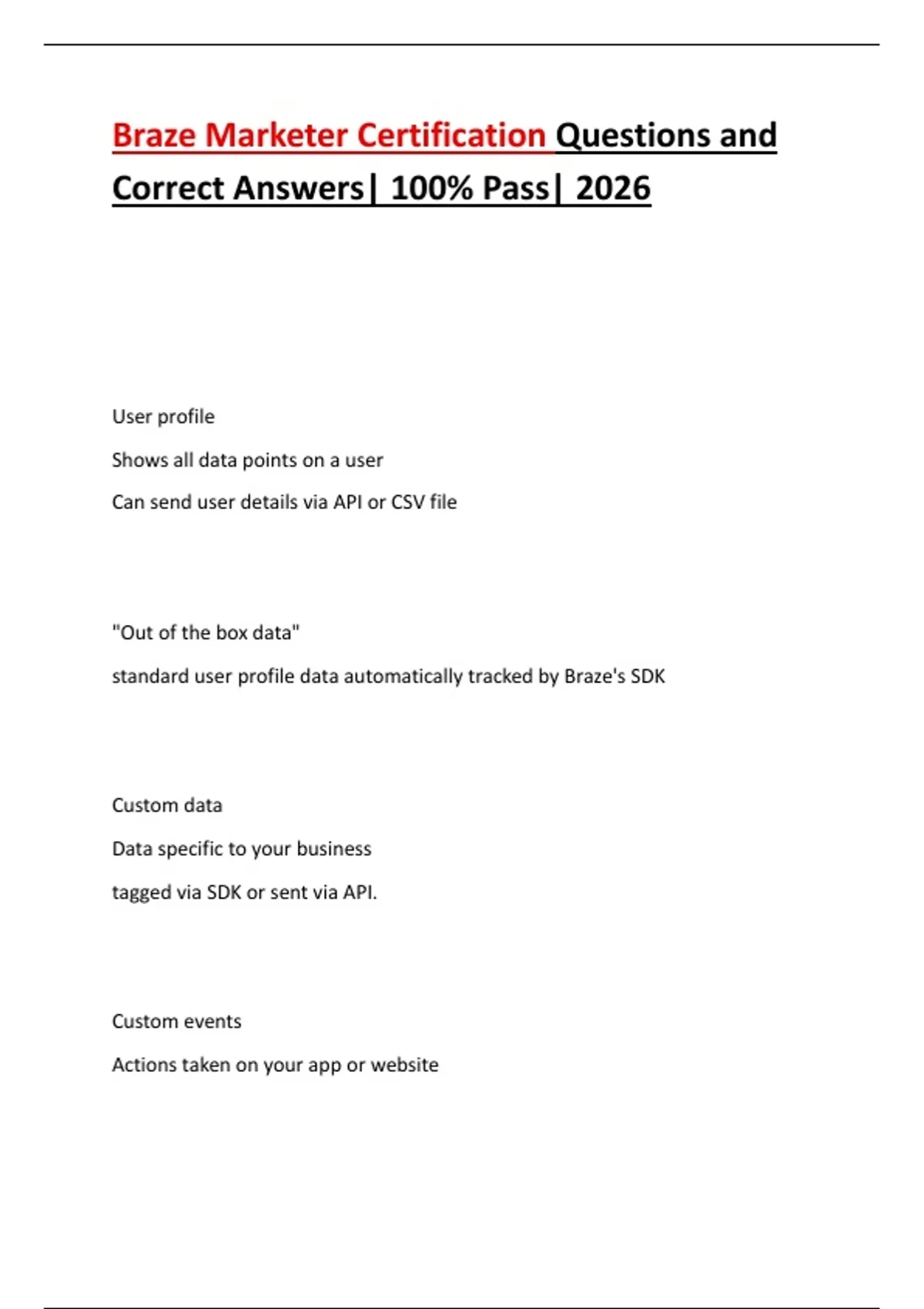 Braze Marketer Certification Questions and Correct Answers| 100% Pass| 2026

User profile

Shows all data points on a user

Can send user details via API or CSV file

"Out of the box data"

standard user profile data automatically tracked by Braze's SDK

Custom data

Data specific to your business

tagged via SDK or sent via API.

Custom events

Actions taken on your app or website